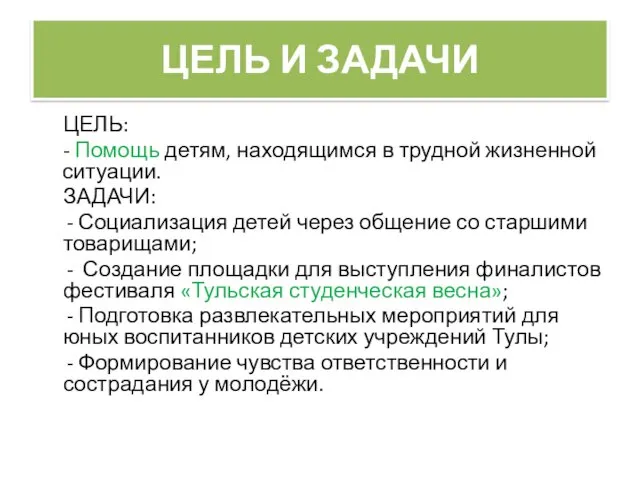 ЦЕЛЬ И ЗАДАЧИ

ЦЕЛЬ:

- Помощь детям, находящимся в трудной жизненной ситуации.

ЗАДАЧИ:

- Социализация детей через общение со старшими товарищами;

- Создание площадки для выступления финалистов фестиваля «Тульская студенческая весна»;

- Подготовка развлекательных мероприятий для юных воспитанников детских учреждений Тулы;

- Формирование чувства ответственности и сострадания у молодёжи.